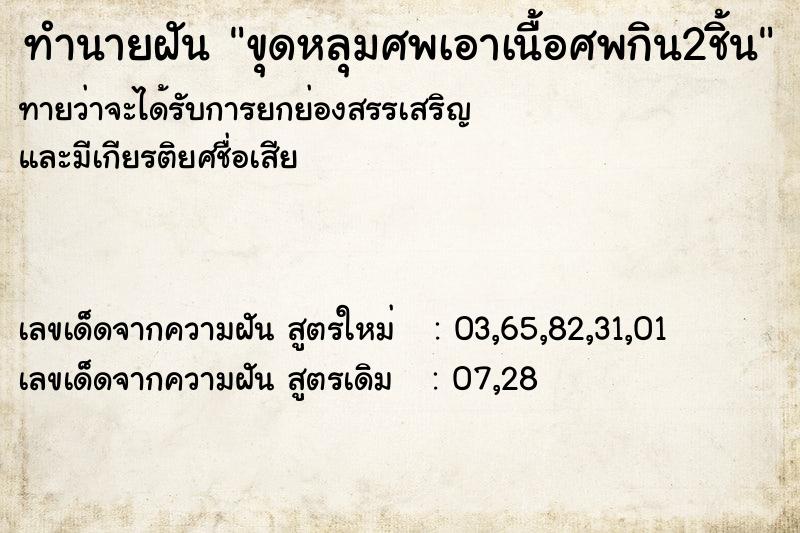 ทำนายฝัน "ขุดหลุมศพเอาเนื้อศพกิน2ชิ้น"

ทายว่าจะได้รับการยกย่องสรรเสริญ และมีเกียรติยศชื่อเสีย

เลขเด็ดจากความฝัน สูตรใหม่ : 03,65,82,31,01
เลขเด็ดจากความฝัน สูตรเดิม : 07,28